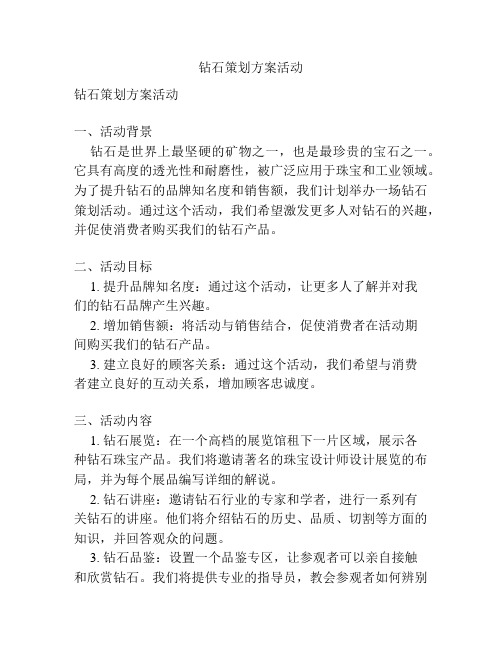 钻石策划方案活动

钻石策划方案活动

一、活动背景

钻石是世界上最坚硬的矿物之一，也是最珍贵的宝石之一。它具有高度的透光性和耐磨性，被广泛应用于珠宝和工业领域。为了提升钻石的品牌知名度和销售额，我们计划举办一场钻石策划活动。通过这个活动，我们希望激发更多人对钻石的兴趣，并促使消费者购买我们的钻石产品。

二、活动目标

1. 提升品牌知名度：通过这个活动，让更多人了解并对我们的钻石品牌产生兴趣。

2. 增加销售额：将活动与销售结合，促使消费者在活动期间购买我们的钻石产品。

3. 建立良好的顾客关系：通过这个活动，我们希望与消费者建立良好的互动关系，增加顾客忠诚度。

三、活动内容

1. 钻石展览：在一个高档的展览馆租下一片区域，展示各种钻石珠宝产品。我们将邀请著名的珠宝设计师设计展览的布局，并为每个展品编写详细的解说。

2. 钻石讲座：邀请钻石行业的专家和学者，进行一系列有关钻石的讲座。他们将介绍钻石的历史、品质、切割等方面的知识，并回答观众的问题。

3. 钻石品鉴：设置一个品鉴专区，让参观者可以亲自接触和欣赏钻石。我们将提供专业的指导员，教会参观者如何辨别